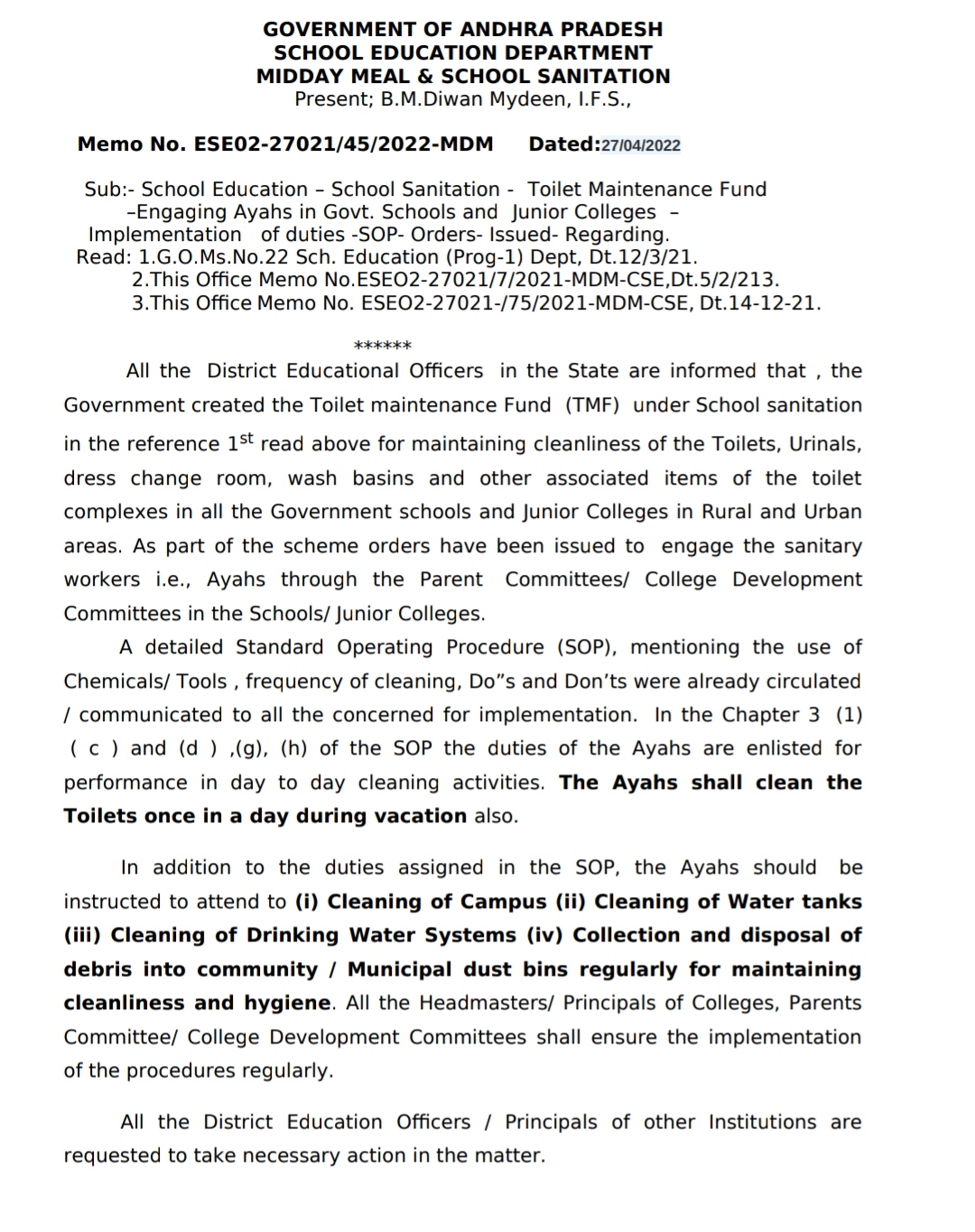 GOVERNMENT OF ANDHRA PRADESH
SCHOOL EDUCATION DEPARTMENT
MIDDAY MEAL & SCHOOL SANITATION
Present; B.M.Diwan Mydeen, I.F.S.,

Memo No. ESE02-27021/45/2022-MDM Dated:27/04/2022

Sub:- School Education – School Sanitation - Toilet Maintenance Fund –Engaging Ayahs in Govt. Schools and Junior Colleges – Implementation of duties -SOP- Orders- Issued- Regarding.
Read: 1.G.O.Ms.No.22 Sch. Education (Prog-1) Dept, Dt.12/3/21.
2.This Office Memo No.ESEO2-27021/7/2021-MDM-CSE,Dt.5/2/213.
3.This Office Memo No. ESEO2-27021-/75/2021-MDM-CSE, Dt.14-12-21.

******

All the District Educational Officers in the State are informed that , the Government created the Toilet maintenance Fund (TMF) under School sanitation in the reference 1$^{st}$ read above for maintaining cleanliness of the Toilets, Urinals, dress change room, wash basins and other associated items of the toilet complexes in all the Government schools and Junior Colleges in Rural and Urban areas. As part of the scheme orders have been issued to engage the sanitary workers i.e., Ayahs through the Parent Committees/ College Development Committees in the Schools/ Junior Colleges.

A detailed Standard Operating Procedure (SOP), mentioning the use of Chemicals/ Tools , frequency of cleaning, Do"s and Don'ts were already circulated / communicated to all the concerned for implementation. In the Chapter 3 (1) ( c ) and (d ) ,(g), (h) of the SOP the duties of the Ayahs are enlisted for performance in day to day cleaning activities. The Ayahs shall clean the Toilets once in a day during vacation also.

In addition to the duties assigned in the SOP, the Ayahs should be instructed to attend to (i) Cleaning of Campus (ii) Cleaning of Water tanks (iii) Cleaning of Drinking Water Systems (iv) Collection and disposal of debris into community / Municipal dust bins regularly for maintaining cleanliness and hygiene. All the Headmasters/ Principals of Colleges, Parents Committee/ College Development Committees shall ensure the implementation of the procedures regularly.

All the District Education Officers / Principals of other Institutions are requested to take necessary action in the matter.